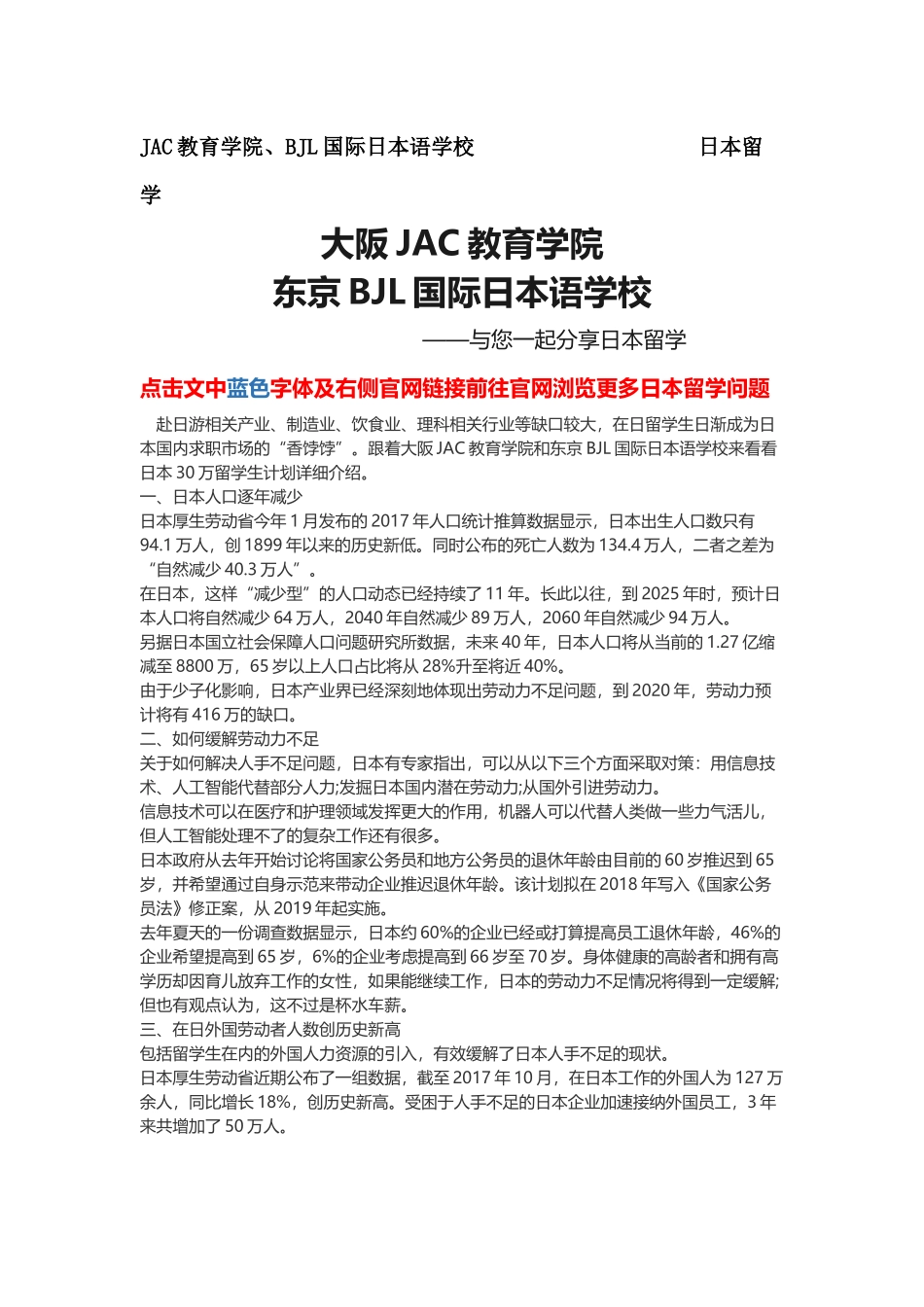 JAC 教育学院、BJL 国际日本语学校 日本留学

大阪 JAC 教育学院
东京 BJL 国际日本语学校
——与您一起分享日本留学

点击文中蓝色字体及右侧官网链接前往官网浏览更多日本留学问题

赴日游相关产业、制造业、饮食业、理科相关行业等缺口较大，在日留学生日渐成为日本国内求职市场的“香饽饽”。跟着大阪 JAC 教育学院和东京 BJL 国际日本语学校来看看日本 30 万留学生计划详细介绍。
一、日本人口逐年减少
日本厚生劳动省今年 1 月发布的 2017 年人口统计推算数据显示，日本出生人口数只有 94.1 万人，创 1899 年以来的历史新低。同时公布的死亡人数为 134.4 万人，二者之差为“自然减少 40.3 万人”。
在日本，这样“减少型”的人口动态已经持续了 11 年。长此以往，到 2025 年时，预计日本人口将自然减少 64 万人，2040 年自然减少 89 万人，2060 年自然减少 94 万人。
另据日本国立社会保障人口问题研究所数据，未来 40 年，日本人口将从当前的 1.27 亿缩减至 8800 万，65 岁以上人口占比将从 28%升至将近 40%。
由于少子化影响，日本产业界已经深刻地体现出劳动力不足问题，到 2020 年，劳动力预计将有 416 万的缺口。
二、如何缓解劳动力不足
关于如何解决人手不足问题，日本有专家指出，可以从以下三个方面采取对策：用信息技术、人工智能代替部分人力;发掘日本国内潜在劳动力;从国外引进劳动力。
信息技术可以在医疗和护理领域发挥更大的作用，机器人可以代替人类做一些力气活儿，但人工智能处理不了的复杂工作还有很多。
日本政府从去年开始讨论将国家公务员和地方公务员的退休年龄由目前的 60 岁推迟到 65 岁，并希望通过自身示范来带动企业推迟退休年龄。该计划拟在 2018 年写入《国家公务员法》修正案，从 2019 年起实施。
去年夏天的一份调查数据显示，日本约 60%的企业已经或打算提高员工退休年龄，46%的企业希望提高到 65 岁，6%的企业考虑提高到 66 岁至 70 岁。身体健康的高龄者和拥有高学历却因育儿放弃工作的女性，如果能继续工作，日本的劳动力不足情况将得到一定缓解;但也有观点认为，这不过是杯水车薪。
三、在日外国劳动者人数创历史新高
包括留学生在内的外国人力资源的引入，有效缓解了日本人手不足的现状。
日本厚生劳动省近期公布了一组数据，截至 2017 年 10 月，在日本工作的外国人为 127 万余人，同比增长 18%，创历史新高。受困于人手不足的日本企业加速接纳外国员工，3 年来共增加了 50 万人。